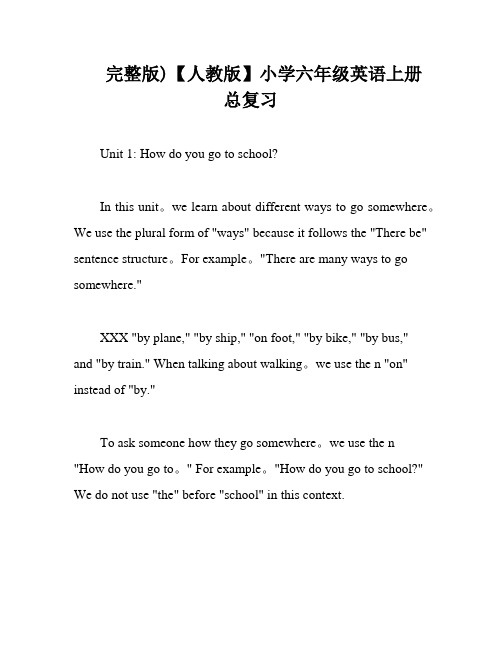 完整版)【人教版】小学六年级英语上册总复习

Unit 1: How do you go to school?

In this unit。we learn about different ways to go somewhere。We use the plural form of "ways" because it follows the "There be" sentence structure。For example。"There are many ways to go somewhere."

XXX "by plane," "by ship," "on foot," "by bike," "by bus," and "by train." When talking about walking。we use the n "on" instead of "by."

To ask someone how they go somewhere。we use the n "How do you go to。" For example。"How do you go to school?" We do not use "the" before "school" in this context.